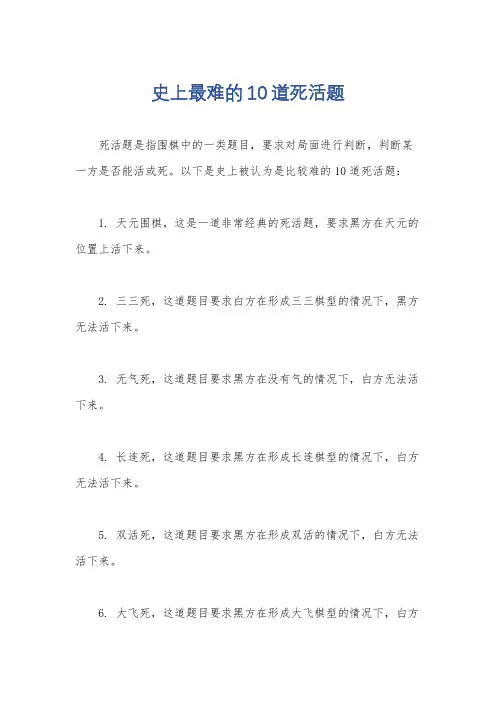 史上最难的10道死活题

死活题是指围棋中的一类题目，要求对局面进行判断，判断某一方是否能活或死。以下是史上被认为是比较难的10道死活题：

1. 天元围棋，这是一道非常经典的死活题，要求黑方在天元的位置上活下来。

2. 三三死，这道题目要求白方在形成三三棋型的情况下，黑方无法活下来。

3. 无气死，这道题目要求黑方在没有气的情况下，白方无法活下来。

4. 长连死，这道题目要求黑方在形成长连棋型的情况下，白方无法活下来。

5. 双活死，这道题目要求黑方在形成双活的情况下，白方无法活下来。

6. 大飞死，这道题目要求黑方在形成大飞棋型的情况下，白方